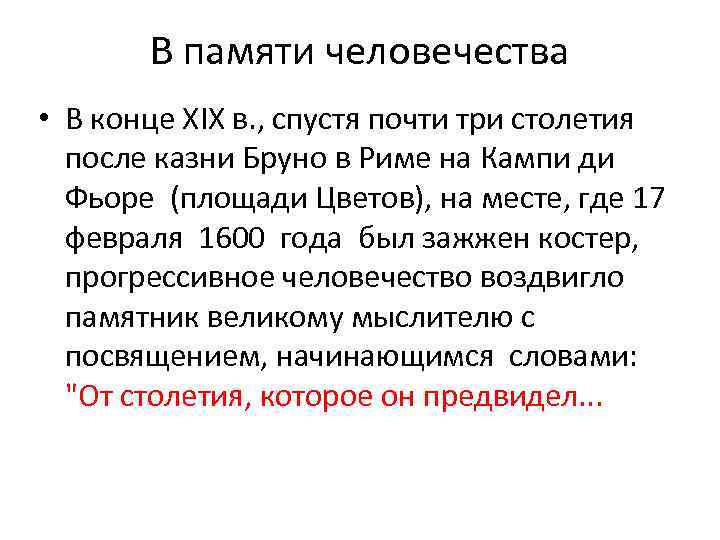 В памяти человечества

• В конце XIX в., спустя почти три столетия после казни Бруно в Риме на Кампи ди Фьоре (площади Цветов), на месте, где 17 февраля 1600 года был зажжен костер, прогрессивное человечество воздвигло памятник великому мыслителю с посвящением, начинающимся словами: "От столетия, которое он предвидел...